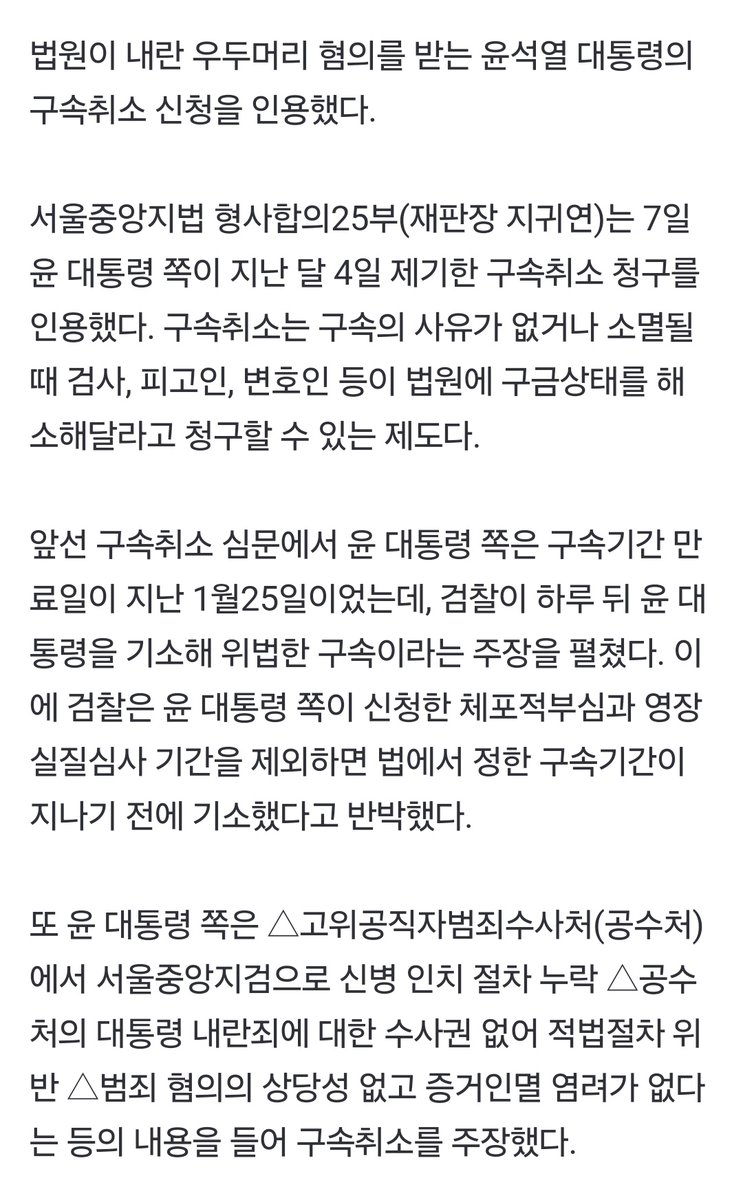 법원이 내란 우두머리 혐의를 받는 윤석열 대통령의 구속취소 신청을 인용했다.

서울중앙지법 형사합의25부(재판장 지귀연)는 7일 윤 대통령 쪽이 지난 달 4일 제기한 구속취소 청구를 인용했다. 구속취소는 구속의 사유가 없거나 소멸될 때 검사, 피고인, 변호인 등이 법원에 구금상태를 해소해달라고 청구할 수 있는 제도다.

앞선 구속취소 심문에서 윤 대통령 쪽은 구속기간 만료일이 지난 1월25일이었는데, 검찰이 하루 뒤 윤 대통령을 기소해 위법한 구속이라는 주장을 펼쳤다. 이에 검찰은 윤 대통령 쪽이 신청한 체포적부심과 영장실질심사 기간을 제외하면 법에서 정한 구속기간이 지나기 전에 기소했다고 반박했다.

또 윤 대통령 쪽은 △고위공직자범죄수사처(공수처)에서 서울중앙지검으로 신병 인치 절차 누락 △공수처의 대통령 내란죄에 대한 수사권 없어 적법절차 위반 △범죄 혐의의 상당성 없고 증거인멸 염려가 없다는 등의 내용을 들어 구속취소를 주장했다.